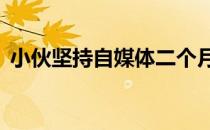 小伙坚持自媒体二个月